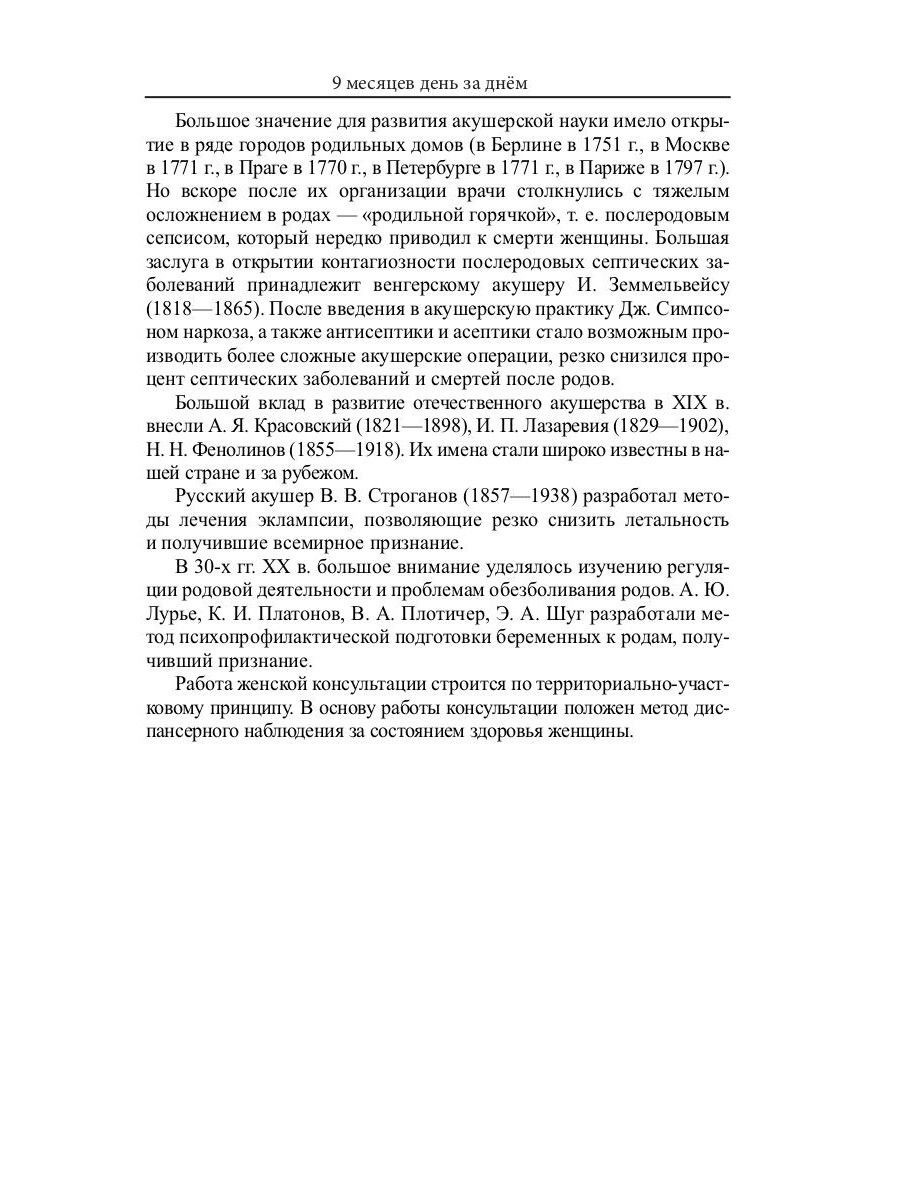 9 месяцев день за днём

Большое значение для развития акушерской науки имело открытие в ряде городов родильных домов (в Берлине в 1751 г., в Москве в 1771 г., в Праге в 1770 г., в Петербурге в 1771 г., в Париже в 1797 г.). Но вскоре после их организации врачи столкнулись с тяжелым осложнением в родах — «родильной горячкой», т. е. послеродовым сепсисом, который нередко приводил к смерти женщины. Большая заслуга в открытии контагиозности послеродовых септических заболеваний принадлежит венгерскому акушеру И. Земмельвейсу (1818—1865). После введения в акушерскую практику Дж. Симпсоном наркоза, а также антисептики и асептики стало возможным производить более сложные акушерские операции, резко снизился процент септических заболеваний и смертей после родов.

Большой вклад в развитие отечественного акушерства в XIX в. внесли А. Я. Красовский (1821—1898), И. П. Лазаревия (1829—1902), Н. Н. Фенолинов (1855—1918). Их имена стали широко известны в нашей стране и за рубежом.

Русский акушер В. В. Строганов (1857—1938) разработал методы лечения эклампсии, позволяющие резко снизить летальность и получившие всемирное признание.

В 30-х гг. XX в. большое внимание уделялось изучению регуляции родовой деятельности и проблемам обезболивания родов. А. Ю. Лурье, К. И. Платонов, В. А. Плотичер, Э. А. Шуг разработали метод психопрофилактической подготовки беременных к родам, получивший признание.

Работа женской консультации строится по территориально-участковому принципу. В основу работы консультации положен метод диспансерного наблюдения за состоянием здоровья женщины.